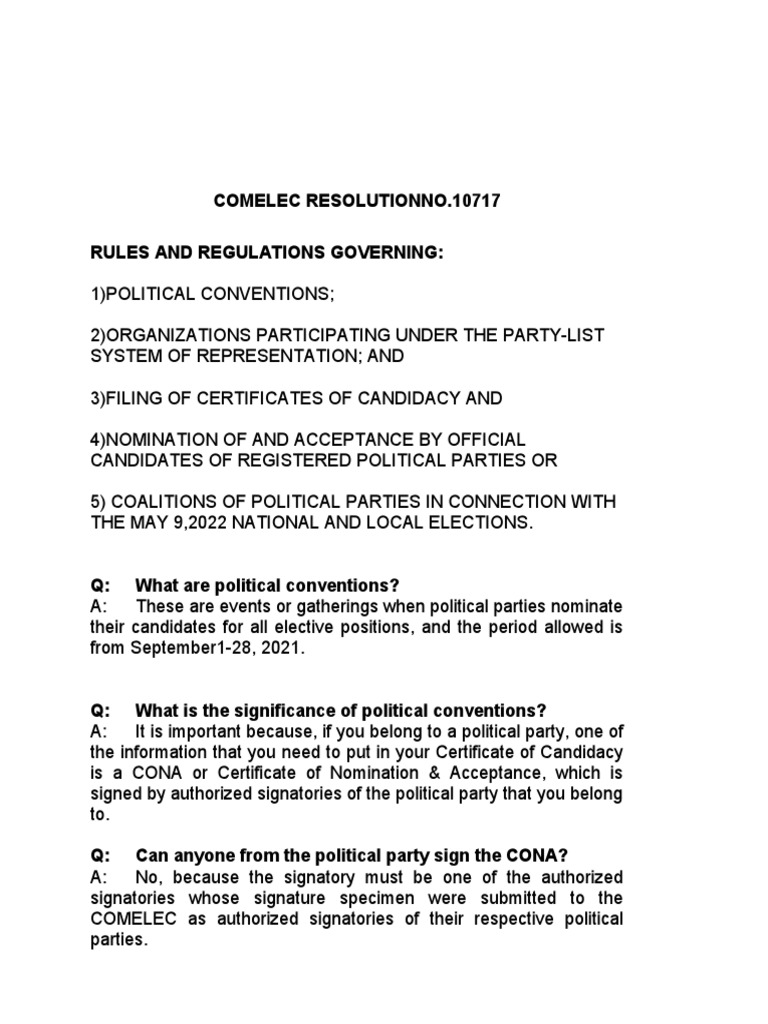 COMELEC RESOLUTIONNO.10717

RULES AND REGULATIONS GOVERNING:

1)POLITICAL CONVENTIONS;

2)ORGANIZATIONS PARTICIPATING UNDER THE PARTY-LIST SYSTEM OF REPRESENTATION; AND

3)FILING OF CERTIFICATES OF CANDIDACY AND

4)NOMINATION OF AND ACCEPTANCE BY OFFICIAL CANDIDATES OF REGISTERED POLITICAL PARTIES OR

5) COALITIONS OF POLITICAL PARTIES IN CONNECTION WITH THE MAY 9,2022 NATIONAL AND LOCAL ELECTIONS.

Q: What are political conventions?
A: These are events or gatherings when political parties nominate their candidates for all elective positions, and the period allowed is from September1-28, 2021.

Q: What is the significance of political conventions?
A: It is important because, if you belong to a political party, one of the information that you need to put in your Certificate of Candidacy is a CONA or Certificate of Nomination & Acceptance, which is signed by authorized signatories of the political party that you belong to.

Q: Can anyone from the political party sign the CONA?
A: No, because the signatory must be one of the authorized signatories whose signature specimen were submitted to the COMELEC as authorized signatories of their respective political parties.